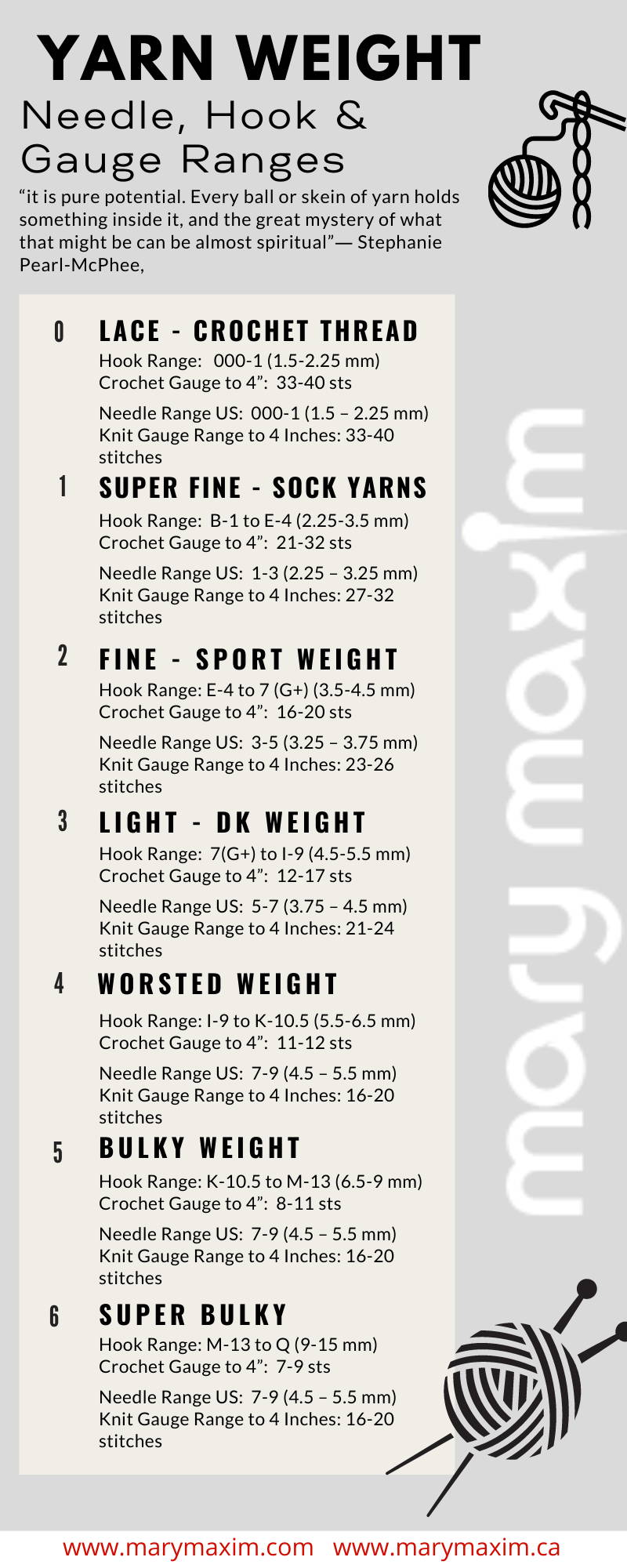 YARN WEIGHT
Needle, Hook & Gauge Ranges

“it is pure potential. Every ball or skein of yarn holds something inside it, and the great mystery of what that might be can be almost spiritual”— Stephanie Pearl-McPhee,

0 LACE - CROCHET THREAD
Hook Range: 000-1 (1.5-2.25 mm)
Crochet Gauge to 4”: 33-40 sts

Needle Range US: 000-1 (1.5 – 2.25 mm)
Knit Gauge Range to 4 Inches: 33-40 stitches

1 SUPER FINE - SOCK YARNS
Hook Range: B-1 to E-4 (2.25-3.5 mm)
Crochet Gauge to 4”: 21-32 sts

Needle Range US: 1-3 (2.25 – 3.25 mm)
Knit Gauge Range to 4 Inches: 27-32 stitches

2 FINE - SPORT WEIGHT
Hook Range: E-4 to 7 (G+) (3.5-4.5 mm)
Crochet Gauge to 4”: 16-20 sts

Needle Range US: 3-5 (3.25 – 3.75 mm)
Knit Gauge Range to 4 Inches: 23-26 stitches

3 LIGHT - DK WEIGHT
Hook Range: 7(G+) to I-9 (4.5-5.5 mm)
Crochet Gauge to 4”: 12-17 sts

Needle Range US: 5-7 (3.75 – 4.5 mm)
Knit Gauge Range to 4 Inches: 21-24 stitches

4 WORSTED WEIGHT
Hook Range: I-9 to K-10.5 (5.5-6.5 mm)
Crochet Gauge to 4”: 11-12 sts

Needle Range US: 7-9 (4.5 – 5.5 mm)
Knit Gauge Range to 4 Inches: 16-20 stitches

5 BULKY WEIGHT
Hook Range: K-10.5 to M-13 (6.5-9 mm)
Crochet Gauge to 4”: 8-11 sts

Needle Range US: 7-9 (4.5 – 5.5 mm)
Knit Gauge Range to 4 Inches: 16-20 stitches

6 SUPER BULKY
Hook Range: M-13 to Q (9-15 mm)
Crochet Gauge to 4”: 7-9 sts

Needle Range US: 7-9 (4.5 – 5.5 mm)
Knit Gauge Range to 4 Inches: 16-20 stitches

mary maxim

www.marymaxim.com www.marymaxim.ca